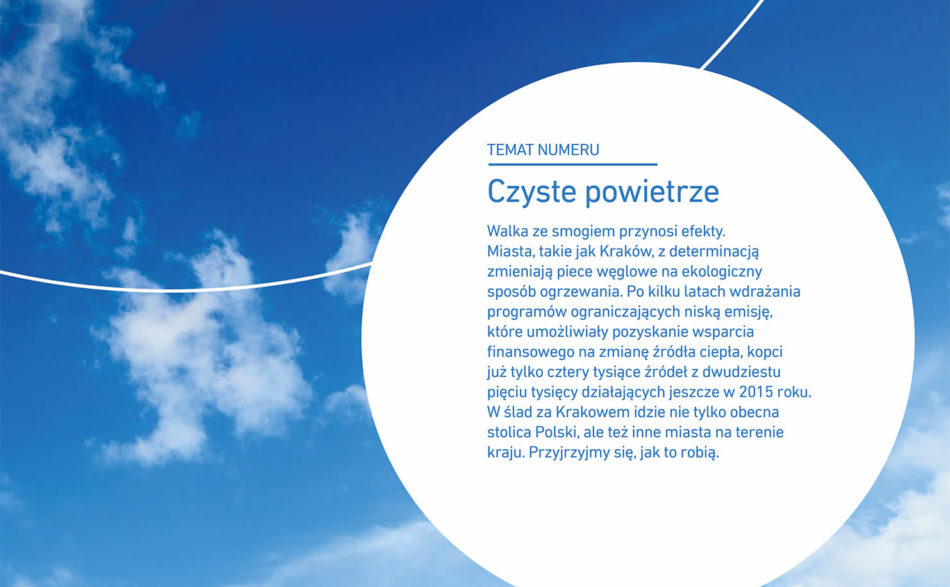 TEMAT NUMERU

Czyste powietrze

Walka ze smogiem przynosi efekty. Miasta, takie jak Kraków, z determinacją zmieniają piece węglowe na ekologiczny sposób ogrzewania. Po kilku latach wdrażania programów ograniczających niską emisję, które umożliwiały pozyskanie wsparcia finansowego na zmianę źródła ciepła, kopci już tylko cztery tysiące źródeł z dwudziestu pięciu tysięcy działających jeszcze w 2015 roku. W ślad za Krakowem idzie nie tylko obecna stolica Polski, ale też inne miasta na terenie kraju. Przyjrzyjmy się, jak to robią.